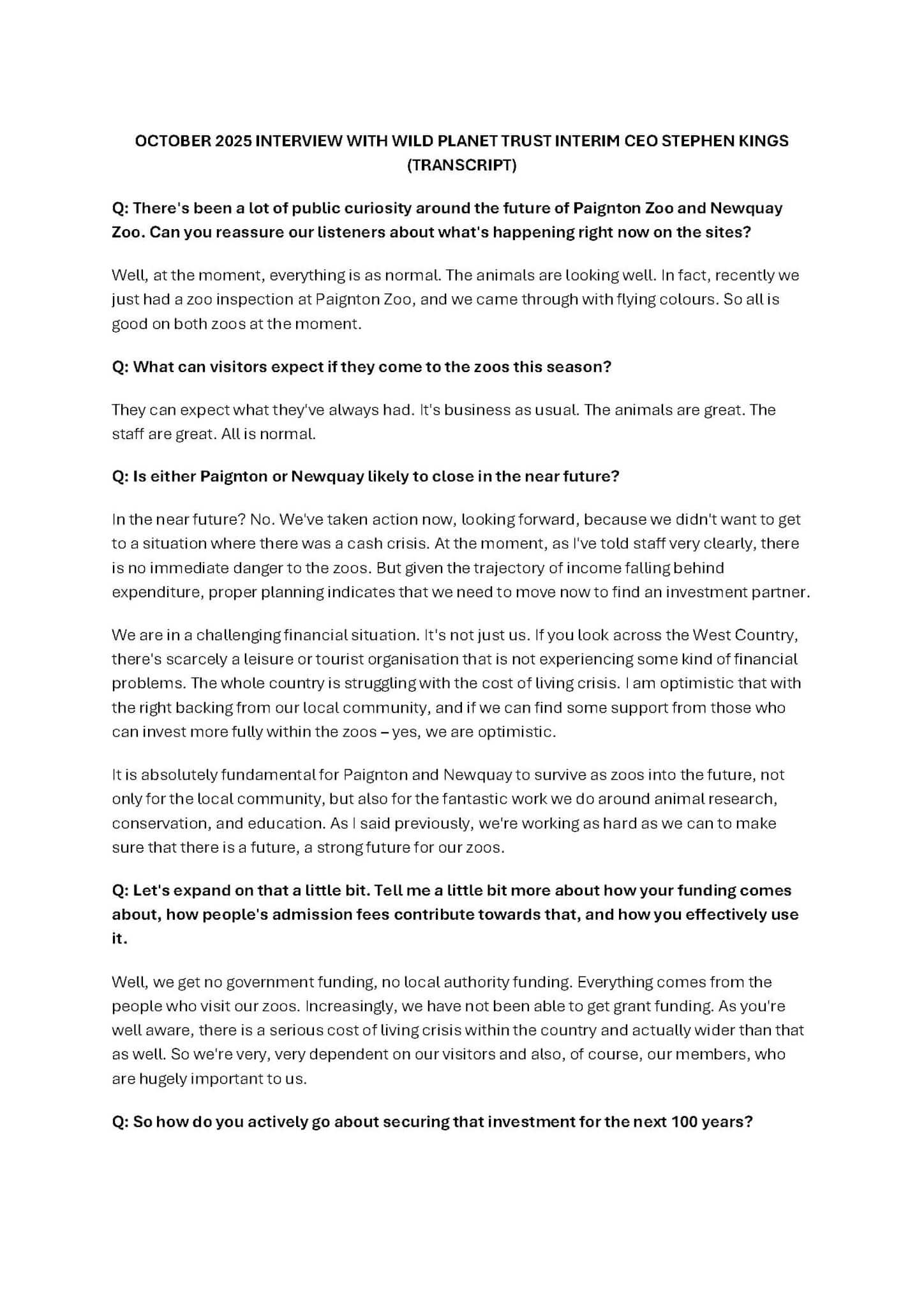 OCTOBER 2025 INTERVIEW WITH WILD PLANET TRUST INTERIM CEO STEPHEN KINGS (TRANSCRIPT)

Q: There's been a lot of public curiosity around the future of Paignton Zoo and Newquay Zoo. Can you reassure our listeners about what's happening right now on the sites?

Well, at the moment, everything is as normal. The animals are looking well. In fact, recently we just had a zoo inspection at Paignton Zoo, and we came through with flying colours. So all is good on both zoos at the moment.

Q: What can visitors expect if they come to the zoos this season?

They can expect what they've always had. It's business as usual. The animals are great. The staff are great. All is normal.

Q: Is either Paignton or Newquay likely to close in the near future?

In the near future? No. We've taken action now, looking forward, because we didn't want to get to a situation where there was a cash crisis. At the moment, as I've told staff very clearly, there is no immediate danger to the zoos. But given the trajectory of income falling behind expenditure, proper planning indicates that we need to move now to find an investment partner.

We are in a challenging financial situation. It's not just us. If you look across the West Country, there's scarcely a leisure or tourist organisation that is not experiencing some kind of financial problems. The whole country is struggling with the cost of living crisis. I am optimistic that with the right backing from our local community, and if we can find some support from those who can invest more fully within the zoos – yes, we are optimistic.

It is absolutely fundamental for Paignton and Newquay to survive as zoos into the future, not only for the local community, but also for the fantastic work we do around animal research, conservation, and education. As I said previously, we're working as hard as we can to make sure that there is a future, a strong future for our zoos.

Q: Let's expand on that a little bit. Tell me a little bit more about how your funding comes about, how people's admission fees contribute towards that, and how you effectively use it.

Well, we get no government funding, no local authority funding. Everything comes from the people who visit our zoos. Increasingly, we have not been able to get grant funding. As you're well aware, there is a serious cost of living crisis within the country and actually wider than that as well. So we're very, very dependent on our visitors and also, of course, our members, who are hugely important to us.

Q: So how do you actively go about securing that investment for the next 100 years?